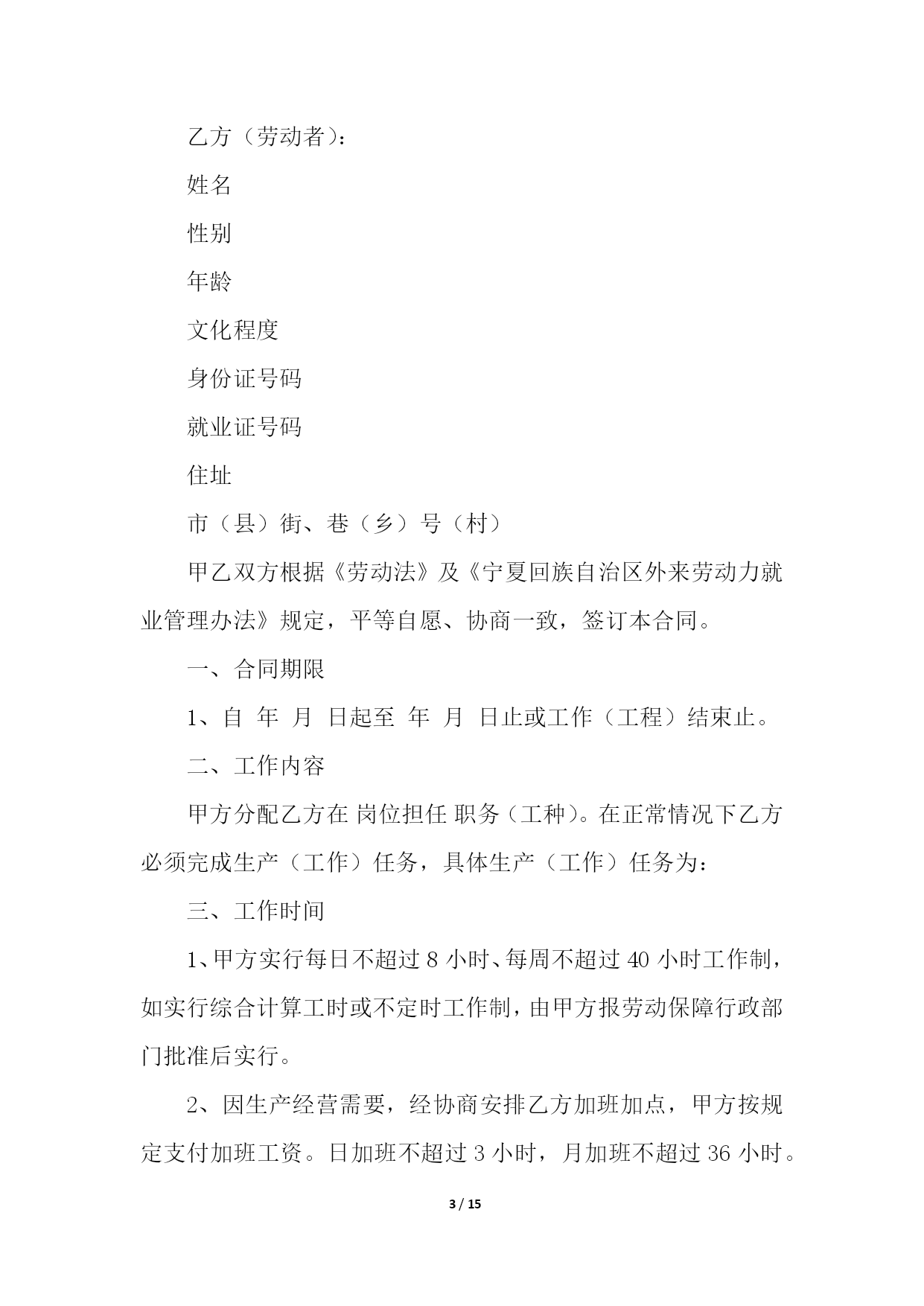 乙方（劳动者）：

姓名

性别

年龄

文化程度

身份证号码

就业证号码

住址

市（县）街、巷（乡）号（村）

甲乙双方根据《劳动法》及《宁夏回族自治区外来劳动力就业管理办法》规定，平等自愿、协商一致，签订本合同。

一、合同期限

1、自 年 月 日起至 年 月 日止或工作（工程）结束止。

二、工作内容

甲方分配乙方在 岗位担任 职务（工种）。在正常情况下乙方必须完成生产（工作）任务，具体生产（工作）任务为：

三、工作时间

1、甲方实行每日不超过 8 小时、每周不超过 40 小时工作制，如实行综合计算工时或不定时工作制，由甲方报劳动保障行政部门批准后实行。

2、因生产经营需要，经协商安排乙方加班加点，甲方按规定支付加班工资。日加班不超过 3 小时，月加班不超过 36 小时。

3 / 15